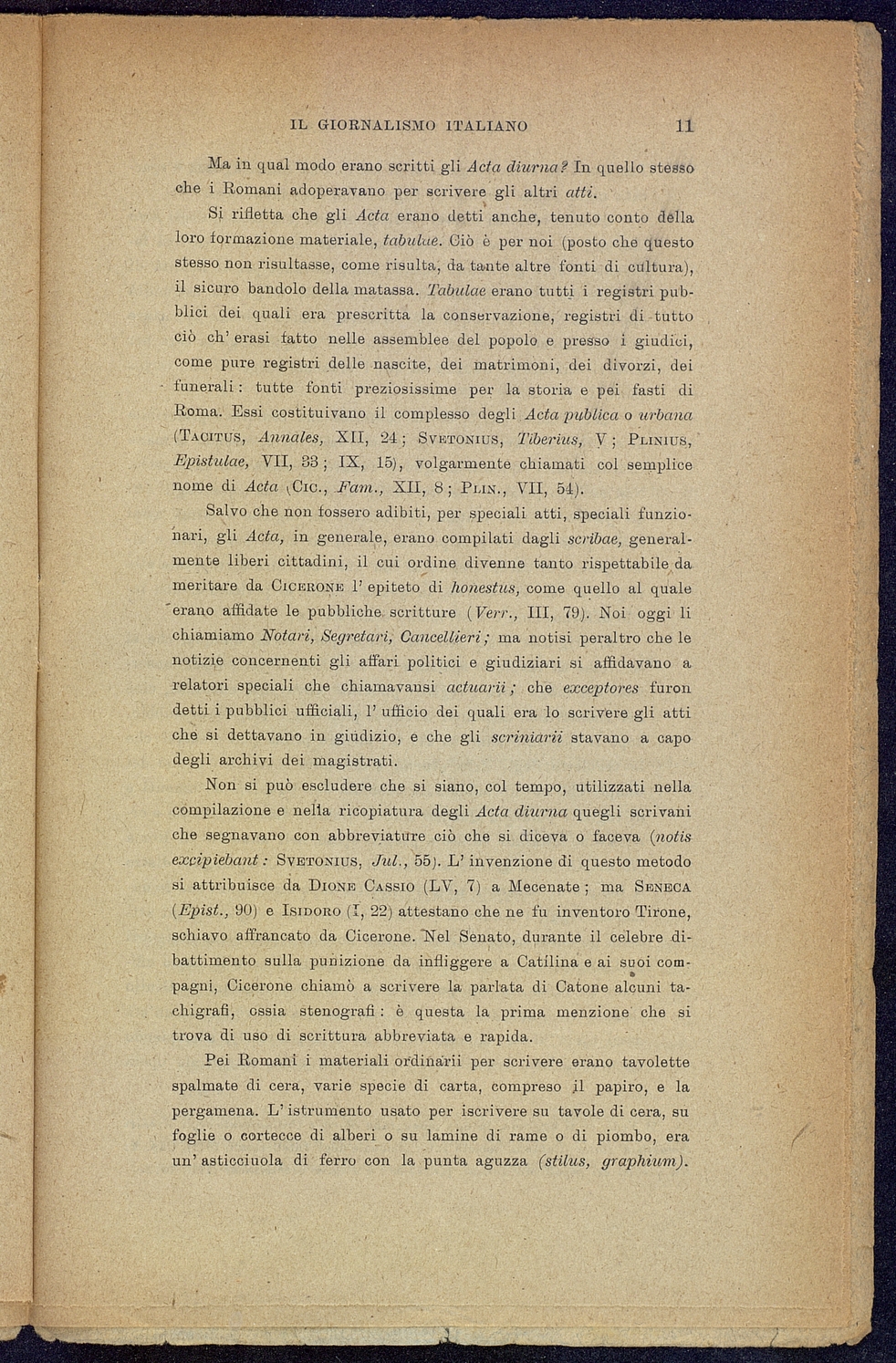 IL GIORNALISMO ITALIANO 11

Ma in qual modo erano scritti gli Acta diurna? In quello stesso che i Romani adoperavano per scrivere gli altri atti.

Si rifletta che gli Acta erano detti anche, tenuto conto della loro formazione materiale, tabulae. Ciò è per noi (posto che questo stesso non risultasse, come risulta, da tante altre fonti di cultura), il sicuro bandolo della matassa. Tabulae erano tutti i registri pubblici dei quali era prescritta la conservazione, registri di tutto ciò ch' erasi fatto nelle assemblee del popolo e presso i giudici, come pure registri delle nascite, dei matrimoni, dei divorzi, dei funerali: tutte fonti preziosissime per la storia e pei fasti di Roma. Essi costituivano il complesso degli Acta publica o urbana (Tacitus, Annales, XII, 24; Svetonius, Tiberius, V; Plinius, Epistulae, VII, 33; IX, 15), volgarmente chiamati col semplice nome di Acta (Cic., Fam., XII, 8; Plin., VII, 54).

Salvo che non fossero adibiti, per speciali atti, speciali funzionari, gli Acta, in generale, erano compilati dagli scribae, generalmente liberi cittadini, il cui ordine divenne tanto rispettabile da meritare da Cicerone l' epiteto di honestus, come quello al quale erano affidate le pubbliche scritture (Verr., III, 79). Noi oggi li chiamiamo Notari, Segretari, Cancellieri; ma notisi peraltro che le notizie concernenti gli affari politici e giudiziari si affidavano a relatori speciali che chiamavansi actuarii; che exceptores furon detti i pubblici ufficiali, l' ufficio dei quali era lo scrivere gli atti che si dettavano in giudizio, e che gli scriniarii stavano a capo degli archivi dei magistrati.

Non si può escludere che si siano, col tempo, utilizzati nella compilazione e nella ricopiatura degli Acta diurna quegli scrivani che segnavano con abbreviature ciò che si diceva o faceva (notis excipiebant: Svetonius, Jul., 55). L' invenzione di questo metodo si attribuisce da Dione Cassio (LV, 7) a Mecenate; ma Seneca (Epist., 90) e Isidoro (I, 22) attestano che ne fu inventoro Tirone, schiavo affrancato da Cicerone. Nel Senato, durante il celebre dibattimento sulla punizione da infliggere a Catilina e ai suoi compagni, Cicerone chiamò a scrivere la parlata di Catone alcuni tachigrafi, ossia stenografi: è questa la prima menzione che si trova di uso di scrittura abbreviata e rapida.

Pei Romani i materiali ordinarii per scrivere erano tavolette spalmate di cera, varie specie di carta, compreso il papiro, e la pergamena. L' istrumento usato per iscrivere su tavole di cera, su foglie o cortecce di alberi o su lamine di rame o di piombo, era un' asticciuola di ferro con la punta aguzza (stilus, graphium).